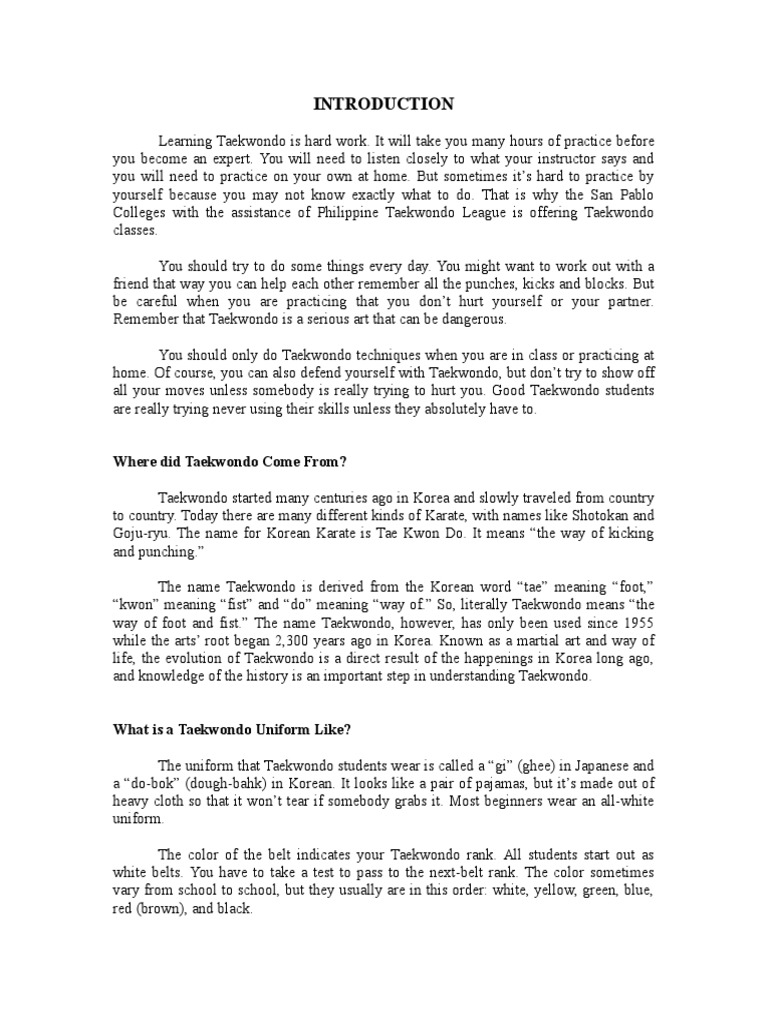 INTRODUCTION

Learning Taekwondo is hard work. It will take you many hours of practice before you become an expert. You will need to listen closely to what your instructor says and you will need to practice on your own at home. But sometimes it's hard to practice by yourself because you may not know exactly what to do. That is why the San Pablo Colleges with the assistance of Philippine Taekwondo League is offering Taekwondo classes.

You should try to do some things every day. You might want to work out with a friend that way you can help each other remember all the punches, kicks and blocks. But be careful when you are practicing that you don't hurt yourself or your partner. Remember that Taekwondo is a serious art that can be dangerous.

You should only do Taekwondo techniques when you are in class or practicing at home. Of course, you can also defend yourself with Taekwondo, but don't try to show off all your moves unless somebody is really trying to hurt you. Good Taekwondo students are really trying never using their skills unless they absolutely have to.

Where did Taekwondo Come From?

Taekwondo started many centuries ago in Korea and slowly traveled from country to country. Today there are many different kinds of Karate, with names like Shotokan and Goju-ryu. The name for Korean Karate is Tae Kwon Do. It means "the way of kicking and punching."

The name Taekwondo is derived from the Korean word "tae" meaning "foot," "kwon" meaning "fist" and "do" meaning "way of." So, literally Taekwondo means "the way of foot and fist." The name Taekwondo, however, has only been used since 1955 while the arts' root began 2,300 years ago in Korea. Known as a martial art and way of life, the evolution of Taekwondo is a direct result of the happenings in Korea long ago, and knowledge of the history is an important step in understanding Taekwondo.

What is a Taekwondo Uniform Like?

The uniform that Taekwondo students wear is called a "gi" (ghee) in Japanese and a "do-bok" (dough-bahk) in Korean. It looks like a pair of pajamas, but it's made out of heavy cloth so that it won't tear if somebody grabs it. Most beginners wear an all-white uniform.

The color of the belt indicates your Taekwondo rank. All students start out as white belts. You have to take a test to pass to the next-belt rank. The color sometimes vary from school to school, but they usually are in this order: white, yellow, green, blue, red (brown), and black.